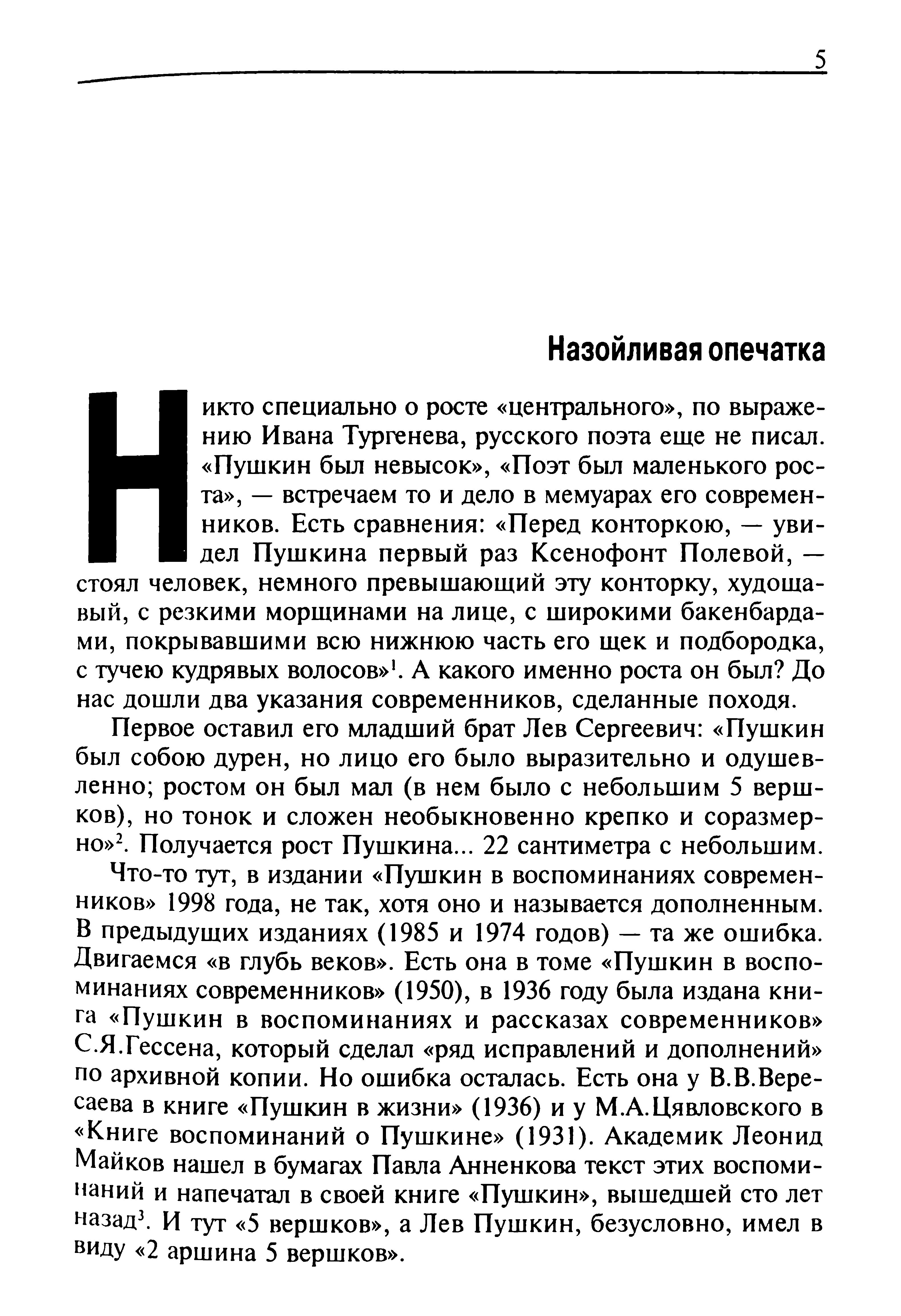 5

Назойливая опечатка

Никто специально о росте «центрального», по выражению Ивана Тургенева, русского поэта еще не писал. «Пушкин был невысок», «Поэт был маленького роста», — встречаем то и дело в мемуарах его современников. Есть сравнения: «Перед конторкою, — увидел Пушкина первый раз Ксенофонт Полевой, — стоял человек, немного превышающий эту конторку, худощавый, с резкими морщинами на лице, с широкими бакенбардами, покрывавшими всю нижнюю часть его щек и подбородка, с тучею кудрявых волосов»$^1$. А какого именно роста он был? До нас дошли два указания современников, сделанные походя.

Первое оставил его младший брат Лев Сергеевич: «Пушкин был собою дурен, но лицо его было выразительно и одушевленно; ростом он был мал (в нем было с небольшим 5 вершков), но тонок и сложен необыкновенно крепко и соразмерно»$^2$. Получается рост Пушкина... 22 сантиметра с небольшим.

Что-то тут, в издании «Пушкин в воспоминаниях современников» 1998 года, не так, хотя оно и называется дополненным. В предыдущих изданиях (1985 и 1974 годов) — та же ошибка. Двигаемся «в глубь веков». Есть она в томе «Пушкин в воспоминаниях современников» (1950), в 1936 году была издана книга «Пушкин в воспоминаниях и рассказах современников» С.Я.Гессена, который сделал «ряд исправлений и дополнений» по архивной копии. Но ошибка осталась. Есть она у В.В.Вересаева в книге «Пушкин в жизни» (1936) и у М.А.Цявловского в «Книге воспоминаний о Пушкине» (1931). Академик Леонид Майков нашел в бумагах Павла Анненкова текст этих воспоминаний и напечатал в своей книге «Пушкин», вышедшей сто лет назад$^3$. И тут «5 вершков», а Лев Пушкин, безусловно, имел в виду «2 аршина 5 вершков».